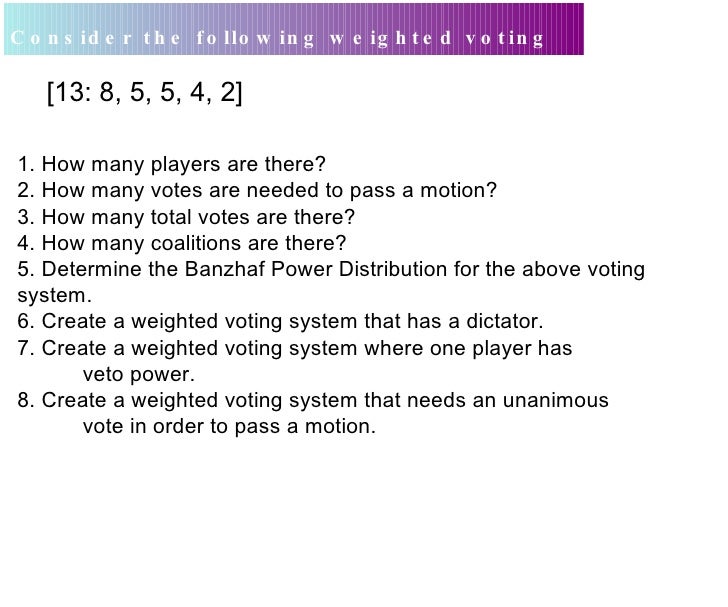 Consider the following weighted voting

[13: 8, 5, 5, 4, 2]

1. How many players are there?
2. How many votes are needed to pass a motion?
3. How many total votes are there?
4. How many coalitions are there?
5. Determine the Banzhaf Power Distribution for the above voting system.
6. Create a weighted voting system that has a dictator.
7. Create a weighted voting system where one player has veto power.
8. Create a weighted voting system that needs an unanimous vote in order to pass a motion.